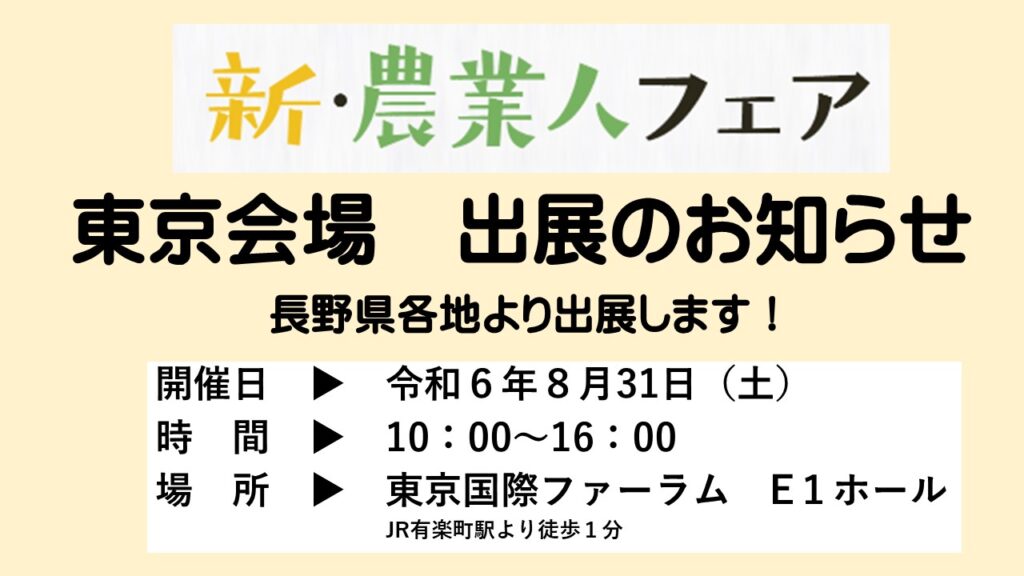 新・農業人フェア

東京会場　出展のお知らせ

長野県各地より出展します！

開催日　▶　令和６年８月31日（土）
時　間　▶　10：00～16：00
場　所　▶　東京国際ファーラム　Ｅ１ホール
JR有楽町駅より徒歩１分